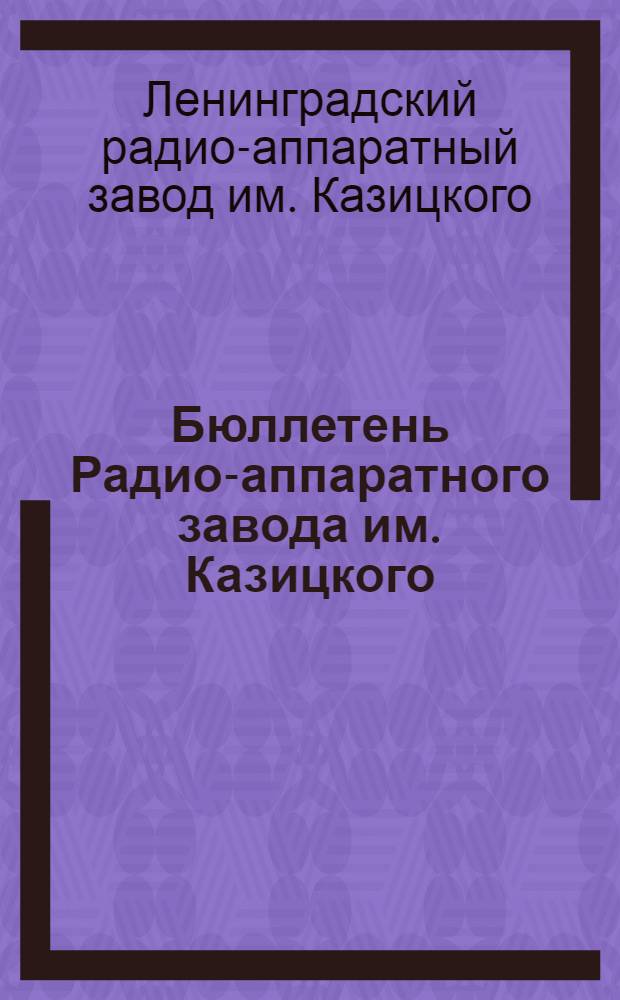 Ленинградский радио-аппаратный завод им. Казицкого

Бюллетень Радио-аппаратного завода им. Казицкого